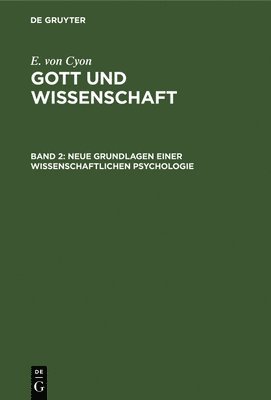 DE GRUYTER

E. von Cyon
GOTT UND WISSENSCHAFT

BAND 2: NEUE GRUNDLAGEN EINER WISSENSCHAFTLICHEN PSYCHOLOGIE

DE
G